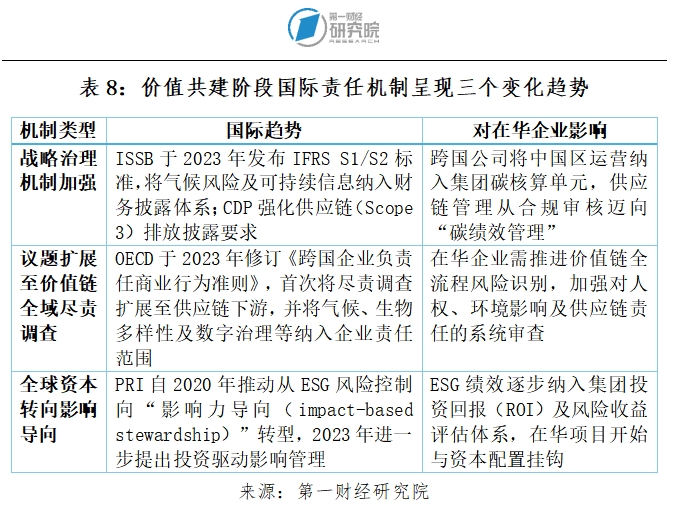 第一财经
研究院
RESEARCH

表 8：价值共建阶段国际责任机制呈现三个变化趋势

| 机制类型 | 国际趋势 | 对在华企业影响 |
|---|---|---|
| 战略治理机制加强 | ISSB 于 2023 年发布 IFRS S1/S2 标准，将气候风险及可持续信息纳入财务披露体系；CDP 强化供应链（Scope 3）排放披露要求 | 跨国公司将中国区运营纳入集团碳核算单元，供应链管理从合规审核迈向“碳绩效管理” |
| 议题扩展至价值链全域尽责调查 | OECD 于 2023 年修订《跨国企业负责任商业行为准则》，首次将尽责调查扩展至供应链下游，并将气候、生物多样性及数字治理等纳入企业责任范围 | 在华企业需推进价值链全流程风险识别，加强对人权、环境影响及供应链责任的系统审查 |
| 全球资本转向影响导向 | PRI 自 2020 年推动从 ESG 风险控制向“影响力导向（impact-based stewardship）”转型，2023 年进一步提出投资驱动影响管理 | ESG 绩效逐步纳入集团投资回报（ROI）及风险收益评估体系，在华项目开始与资本配置挂钩 |

来源：第一财经研究院